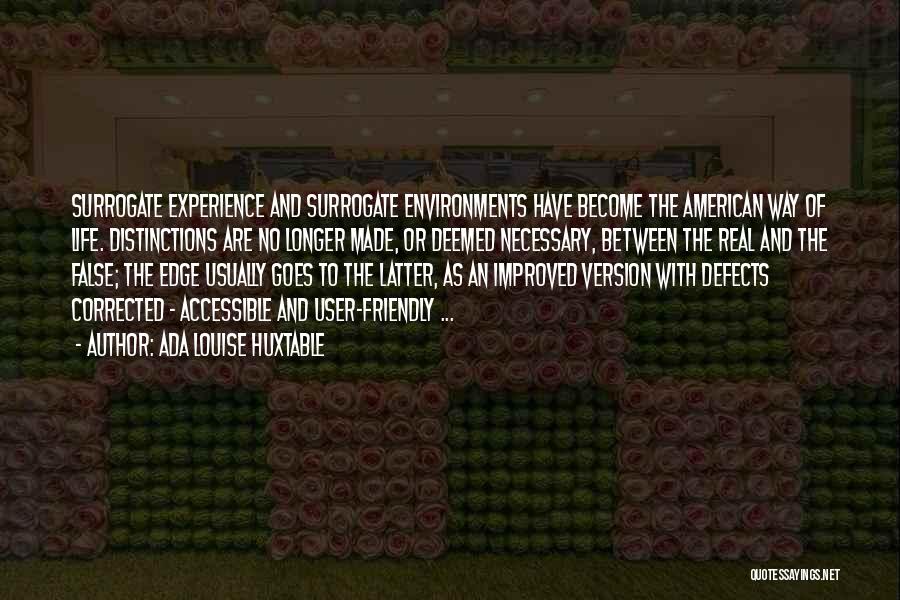 SURROGATE EXPERIENCE AND SURROGATE ENVIRONMENTS HAVE BECOME THE AMERICAN WAY OF LIFE. DISTINCTIONS ARE NO LONGER MADE, OR DEEMED NECESSARY, BETWEEN THE REAL AND THE FALSE; THE EDGE USUALLY GOES TO THE LATTER, AS AN IMPROVED VERSION WITH DEFECTS CORRECTED - ACCESSIBLE AND USER-FRIENDLY ...

- AUTHOR: ADA LOUISE HUXTABLE

QUOTESSAYINGS.NET